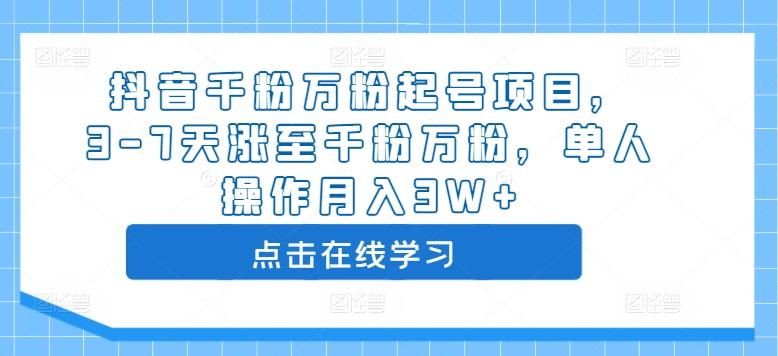 抖音千粉万粉起号项目，3-7天涨至千粉万粉，单人操作月入3W+

点击在线学习